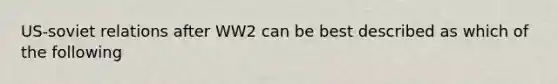 US-soviet relations after WW2 can be best described as which of the following